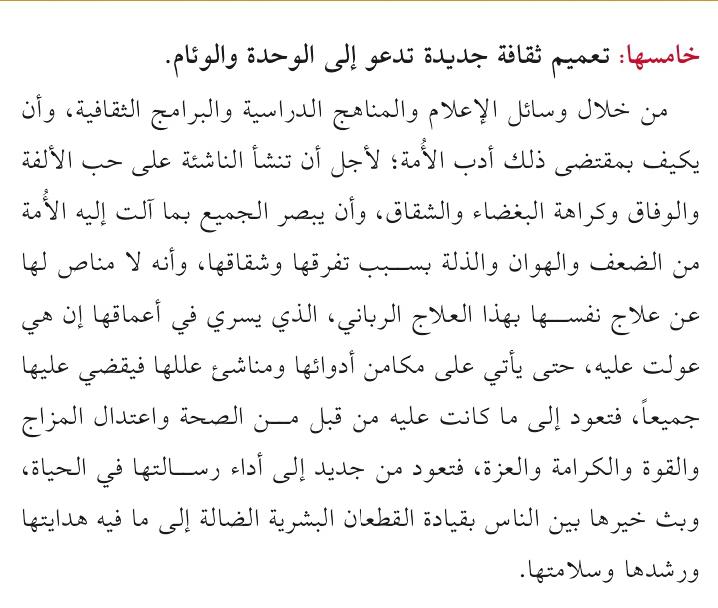 خامسها: تعميم ثقافة جديدة تدعو إلى الوحدة والوئام.

من خلال وسائل الإعلام والمناهج الدراسية والبرامج الثقافية، وأن يكيف بمقتضى ذلك أدب الأُمة؛ لأجل أن تنشأ الناشئة على حب الألفة والوفاق وكراهة البغضاء والشقاق، وأن يبصر الجميع بما آلت إليه الأُمة من الضعف والهوان والذلة بسبب تفرقها وشقاقها، وأنه لا مناص لها عن علاج نفسها بهذا العلاج الرباني، الذي يسري في أعماقها إن هي عولت عليه، حتى يأتي على مكامن أدوائها ومناشئ عللها فيقضي عليها جميعاً، فتعود إلى ما كانت عليه من قبل من الصحة واعتدال المزاج والقوة والكرامة والعزة، فتعود من جديد إلى أداء رسالتها في الحياة، وبث خيرها بين الناس بقيادة القطعان البشرية الضالة إلى ما فيه هدايتها ورشدها وسلامتها.